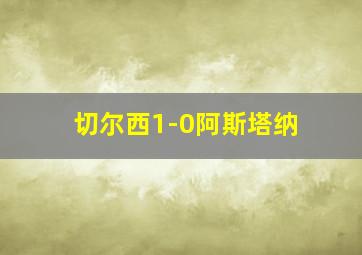 切尔西1-0阿斯塔纳